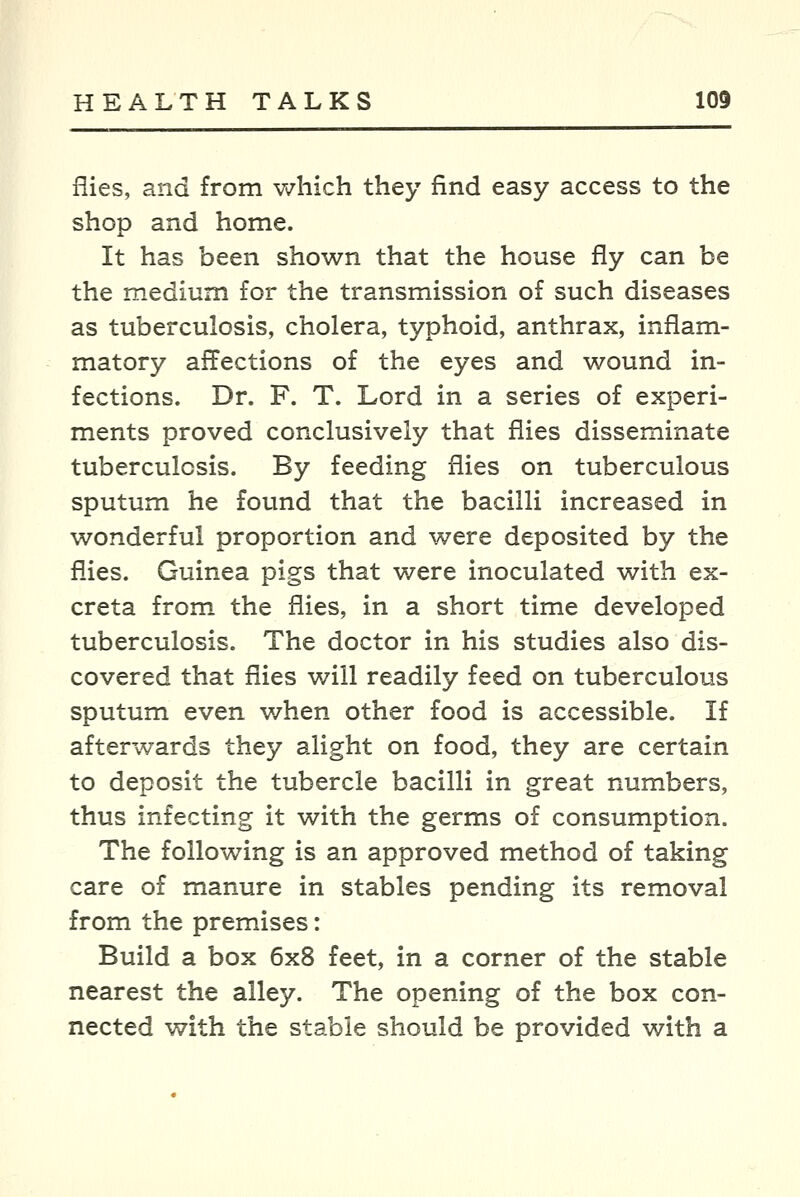 HEALTH TALKS 109

flies, and from which they find easy access to the shop and home.

It has been shown that the house fly can be the medium for the transmission of such diseases as tuberculosis, cholera, typhoid, anthrax, inflammatory affections of the eyes and wound infections. Dr. F. T. Lord in a series of experiments proved conclusively that flies disseminate tuberculosis. By feeding flies on tuberculous sputum he found that the bacilli increased in wonderful proportion and were deposited by the flies. Guinea pigs that were inoculated with excreta from the flies, in a short time developed tuberculosis. The doctor in his studies also discovered that flies will readily feed on tuberculous sputum even when other food is accessible. If afterwards they alight on food, they are certain to deposit the tubercle bacilli in great numbers, thus infecting it with the germs of consumption.

The following is an approved method of taking care of manure in stables pending its removal from the premises:

Build a box 6x8 feet, in a corner of the stable nearest the alley. The opening of the box connected with the stable should be provided with a